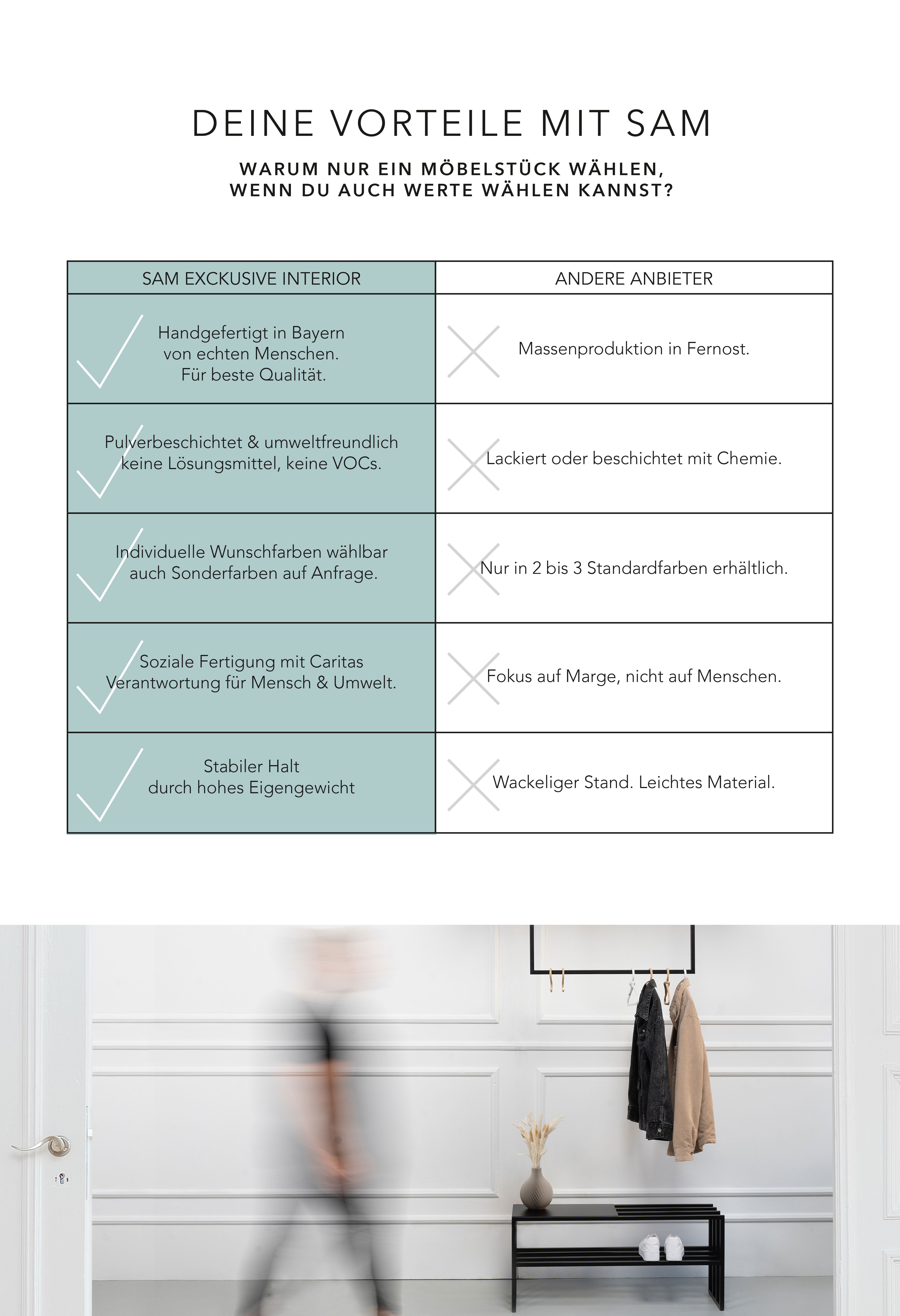 DEINE VORTEILE MIT SAM

WARUM NUR EIN MÖBELSTÜCK WÄHLEN, WENN DU AUCH WERTE WÄHLEN KANNST?

| SAM EXCKUSIVE INTERIOR | ANDERE ANBIETER |
|---|---|
| Handgefertigt in Bayern von echten Menschen. Für beste Qualität. | Massenproduktion in Fernost. |
| Pulverbeschichtet & umweltfreundlich keine Lösungsmittel, keine VOCs. | Lackiert oder beschichtet mit Chemie. |
| Individuelle Wunschfarben wählbar auch Sonderfarben auf Anfrage. | Nur in 2 bis 3 Standardfarben erhältlich. |
| Soziale Fertigung mit Caritas Verantwortung für Mensch & Umwelt. | Fokus auf Marge, nicht auf Menschen. |
| Stabiler Halt durch hohes Eigengewicht | Wackeliger Stand. Leichtes Material. |